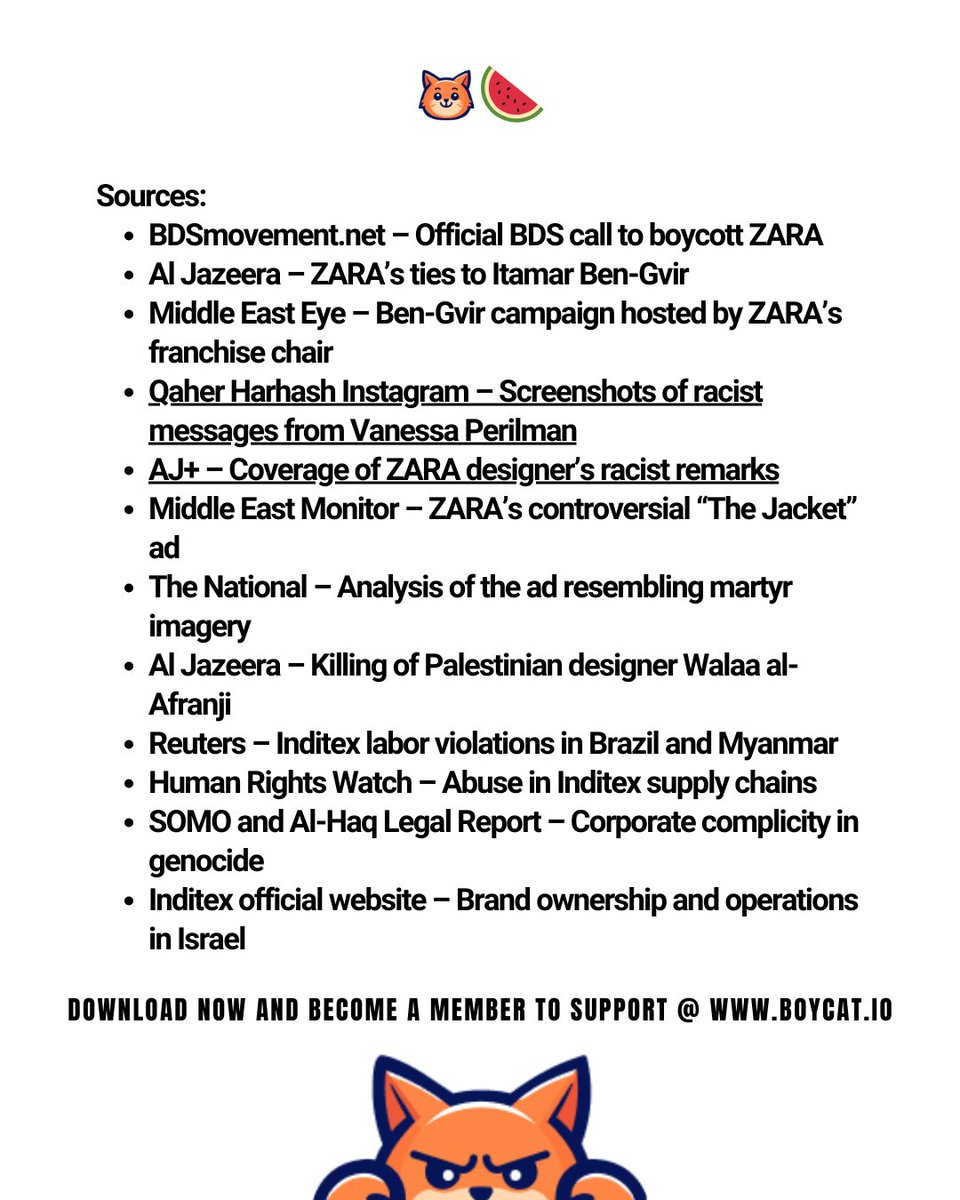 Sources:

- BDSmovement.net – Official BDS call to boycott ZARA
- Al Jazeera – ZARA's ties to Itamar Ben-Gvir
- Middle East Eye – Ben-Gvir campaign hosted by ZARA's franchise chair
- Qaher Harhash Instagram – Screenshots of racist messages from Vanessa Perilman
- AJ+ – Coverage of ZARA designer's racist remarks
- Middle East Monitor – ZARA's controversial "The Jacket" ad
- The National – Analysis of the ad resembling martyr imagery
- Al Jazeera – Killing of Palestinian designer Walaa al-Afranji
- Reuters – Inditex labor violations in Brazil and Myanmar
- Human Rights Watch – Abuse in Inditex supply chains
- SOMO and Al-Haq Legal Report – Corporate complicity in genocide
- Inditex official website – Brand ownership and operations in Israel

DOWNLOAD NOW AND BECOME A MEMBER TO SUPPORT @ WWW.BOYCAT.IO